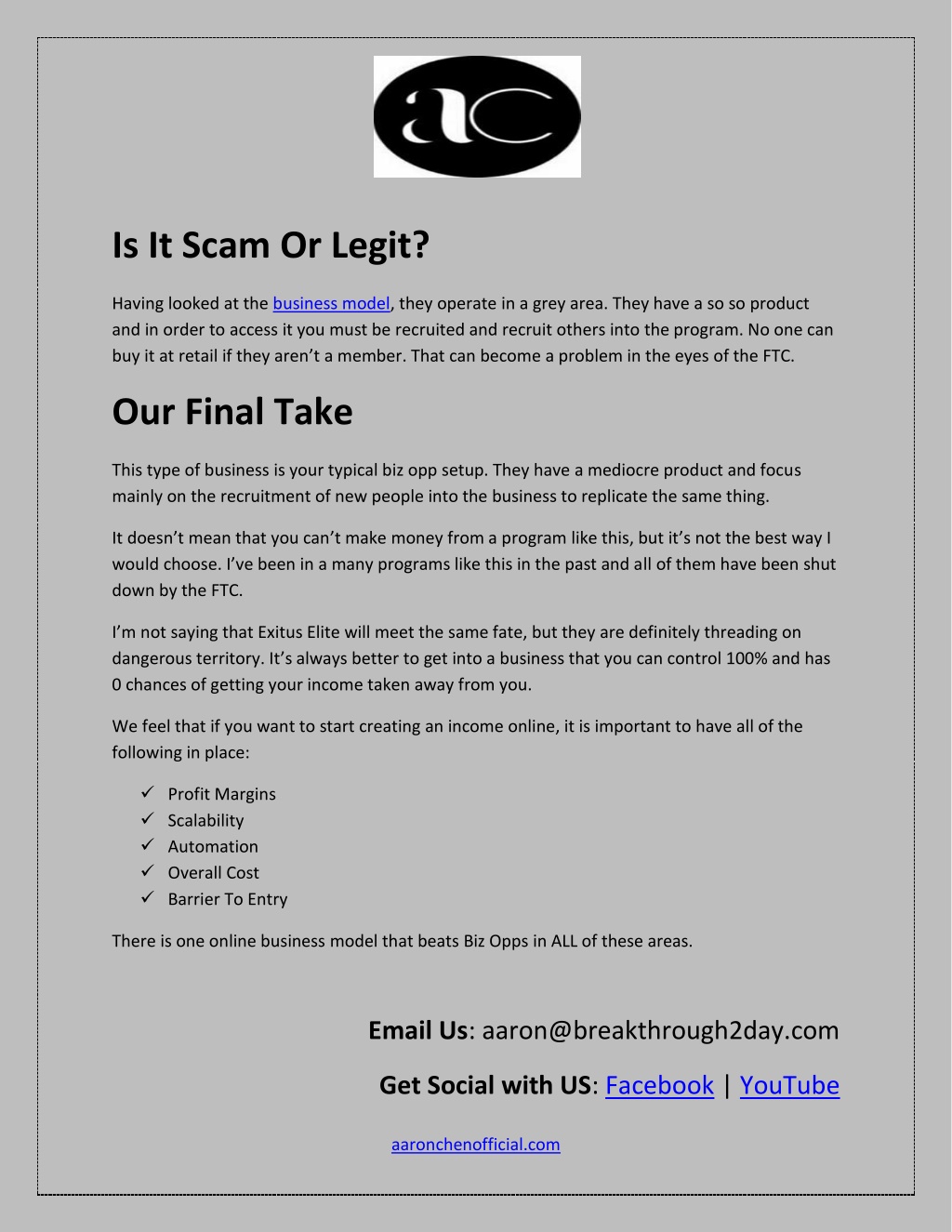 ac

Is It Scam Or Legit?

Having looked at the business model, they operate in a grey area. They have a so so product and in order to access it you must be recruited and recruit others into the program. No one can buy it at retail if they aren't a member. That can become a problem in the eyes of the FTC.

Our Final Take

This type of business is your typical biz opp setup. They have a mediocre product and focus mainly on the recruitment of new people into the business to replicate the same thing.

It doesn't mean that you can't make money from a program like this, but it's not the best way I would choose. I've been in a many programs like this in the past and all of them have been shut down by the FTC.

I'm not saying that Exitus Elite will meet the same fate, but they are definitely threading on dangerous territory. It's always better to get into a business that you can control 100% and has 0 chances of getting your income taken away from you.

We feel that if you want to start creating an income online, it is important to have all of the following in place:

✓ Profit Margins
✓ Scalability
✓ Automation
✓ Overall Cost
✓ Barrier To Entry

There is one online business model that beats Biz Opps in ALL of these areas.

Email Us: aaron@breakthrough2day.com

Get Social with US: Facebook | YouTube

aaronchenofficial.com